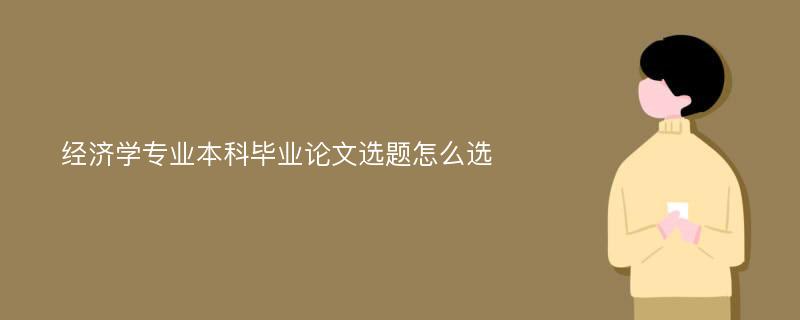 经济学专业本科毕业论文选题怎么选